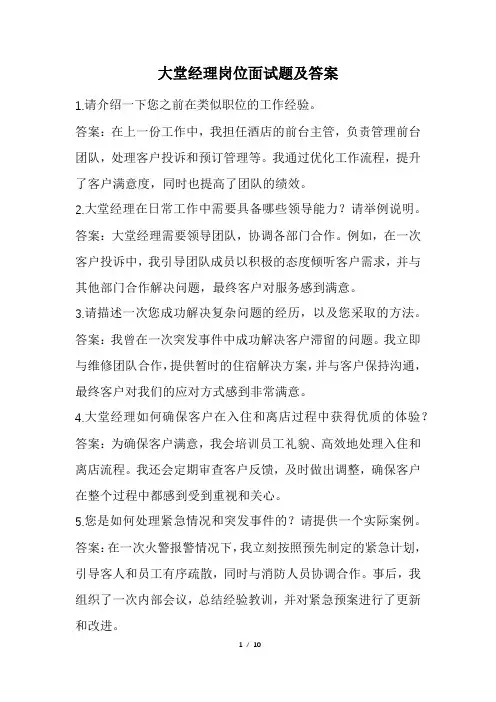 大堂经理岗位面试题及答案

1.请介绍一下您之前在类似职位的工作经验。

答案：在上一份工作中，我担任酒店的前台主管，负责管理前台团队，处理客户投诉和预订管理等。我通过优化工作流程，提升了客户满意度，同时也提高了团队的绩效。

2.大堂经理在日常工作中需要具备哪些领导能力？请举例说明。

答案：大堂经理需要领导团队，协调各部门合作。例如，在一次客户投诉中，我引导团队成员以积极的态度倾听客户需求，并与其他部门合作解决问题，最终客户对服务感到满意。

3.请描述一次您成功解决复杂问题的经历，以及您采取的方法。

答案：我曾在一次突发事件中成功解决客户滞留的问题。我立即与维修团队合作，提供暂时的住宿解决方案，并与客户保持沟通，最终客户对我们的应对方式感到非常满意。

4.大堂经理如何确保客户在入住和离店过程中获得优质的体验？

答案：为确保客户满意，我会培训员工礼貌、高效地处理入住和离店流程。我还会定期审查客户反馈，及时做出调整，确保客户在整个过程中都感到受到重视和关心。

5.您是如何处理紧急情况和突发事件的？请提供一个实际案例。

答案：在一次火警报警情况下，我立刻按照预先制定的紧急计划，引导客人和员工有序疏散，同时与消防人员协调合作。事后，我组织了一次内部会议，总结经验教训，并对紧急预案进行了更新和改进。

1 / 10